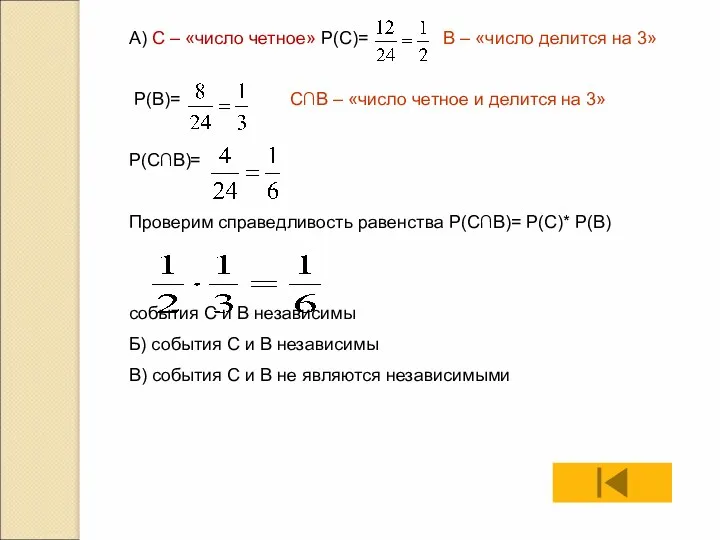 А) С – «число четное» Р(С)= $\frac{12}{24}=\frac{1}{2}$ В – «число делится на 3»

Р(В)= $\frac{8}{24}=\frac{1}{3}$ С∩В – «число четное и делится на 3»

Р(С∩В)= $\frac{4}{24}=\frac{1}{6}$

Проверим справедливость равенства Р(С∩В)= Р(С)* Р(В)

$\frac{1}{2}\cdot\frac{1}{3}=\frac{1}{6}$

события С и В независимы

Б) события С и В независимы

В) события С и В не являются независимыми